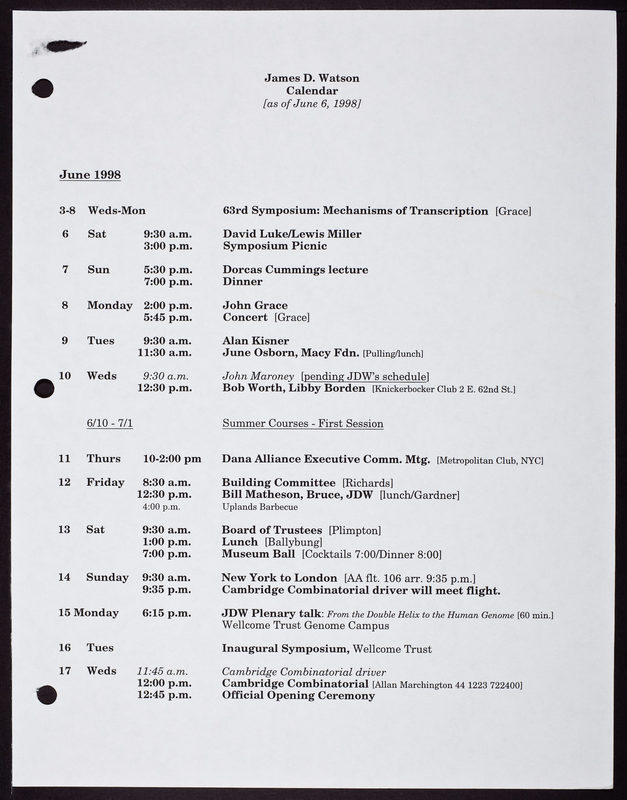 James D. Watson
Calendar
[as of June 6, 1998]

June 1998

3-8 Weds-Mon 63rd Symposium: Mechanisms of Transcription [Grace]

6 Sat 9:30 a.m. David Luke/Lewis Miller
3:00 p.m. Symposium Picnic

7 Sun 5:30 p.m. Dorcas Cummings lecture
7:00 p.m. Dinner

8 Monday 2:00 p.m. John Grace
5:45 p.m. Concert [Grace]

9 Tues 9:30 a.m. Alan Kisner
11:30 a.m. June Osborn, Macy Fdn. [Pulling/lunch]

10 Weds 9:30 a.m. John Maroney [pending JDW's schedule]
12:30 p.m. Bob Worth, Libby Borden [Knickerbocker Club 2 E. 62nd St.]

6/10 - 7/1 Summer Courses - First Session

11 Thurs 10-2:00 pm Dana Alliance Executive Comm. Mtg. [Metropolitan Club, NYC]

12 Friday 8:30 a.m. Building Committee [Richards]
12:30 p.m. Bill Matheson, Bruce, JDW [lunch/Gardner]
4:00 p.m. Uplands Barbecue

13 Sat 9:30 a.m. Board of Trustees [Plimpton]
1:00 p.m. Lunch [Ballybung]
7:00 p.m. Museum Ball [Cocktails 7:00/Dinner 8:00]

14 Sunday 9:30 a.m. New York to London [AA flt. 106 arr. 9:35 p.m.]
9:35 p.m. Cambridge Combinatorial driver will meet flight.

15 Monday 6:15 p.m. JDW Plenary talk: From the Double Helix to the Human Genome [60 min.]
Wellcome Trust Genome Campus

16 Tues Inaugural Symposium, Wellcome Trust

17 Weds 11:45 a.m. Cambridge Combinatorial driver
12:00 p.m. Cambridge Combinatorial [Allan Marchington 44 1223 722400]
12:45 p.m. Official Opening Ceremony